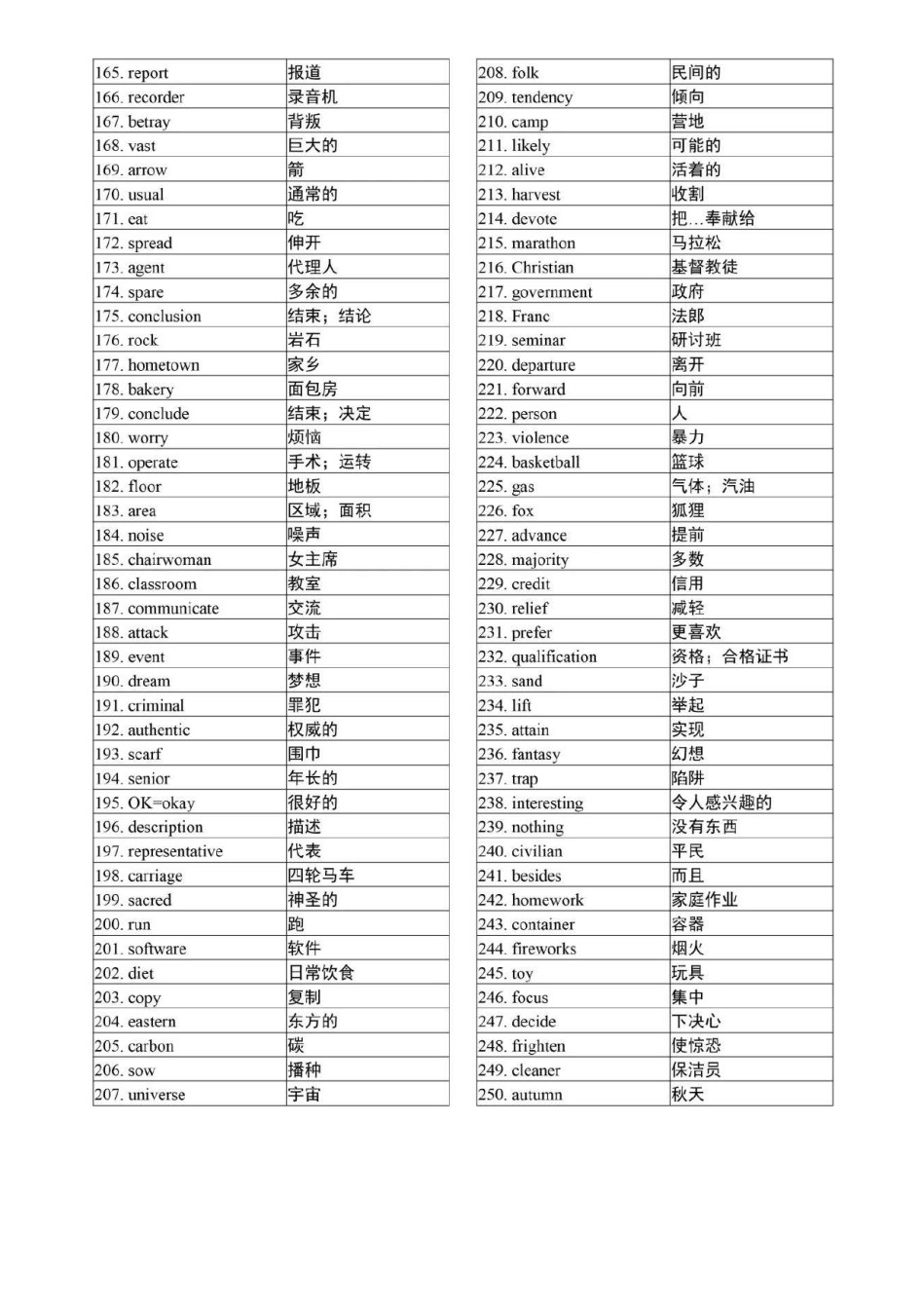 | | |
|---|---|
| 165. report | 报道 |
| 166. recorder | 录音机 |
| 167. betray | 背叛 |
| 168. vast | 巨大的 |
| 169. arrow | 箭 |
| 170. usual | 通常的 |
| 171. eat | 吃 |
| 172. spread | 伸开 |
| 173. agent | 代理人 |
| 174. spare | 多余的 |
| 175. conclusion | 结束；结论 |
| 176. rock | 岩石 |
| 177. hometown | 家乡 |
| 178. bakery | 面包房 |
| 179. conclude | 结束；决定 |
| 180. worry | 烦恼 |
| 181. operate | 手术；运转 |
| 182. floor | 地板 |
| 183. area | 区域；面积 |
| 184. noise | 噪声 |
| 185. chairwoman | 女主席 |
| 186. classroom | 教室 |
| 187. communicate | 交流 |
| 188. attack | 攻击 |
| 189. event | 事件 |
| 190. dream | 梦想 |
| 191. criminal | 罪犯 |
| 192. authentic | 权威的 |
| 193. scarf | 围巾 |
| 194. senior | 年长的 |
| 195. OK=okay | 很好的 |
| 196. description | 描述 |
| 197. representative | 代表 |
| 198. carriage | 四轮马车 |
| 199. sacred | 神圣的 |
| 200. run | 跑 |
| 201. software | 软件 |
| 202. diet | 日常饮食 |
| 203. copy | 复制 |
| 204. eastern | 东方的 |
| 205. carbon | 碳 |
| 206. sow | 播种 |
| 207. universe | 宇宙 |

| | |
|---|---|
| 208. folk | 民间的 |
| 209. tendency | 倾向 |
| 210. camp | 营地 |
| 211. likely | 可能的 |
| 212. alive | 活着的 |
| 213. harvest | 收割 |
| 214. devote | 把…奉献给 |
| 215. marathon | 马拉松 |
| 216. Christian | 基督教徒 |
| 217. government | 政府 |
| 218. Franc | 法郎 |
| 219. seminar | 研讨班 |
| 220. departure | 离开 |
| 221. forward | 向前 |
| 222. person | 人 |
| 223. violence | 暴力 |
| 224. basketball | 篮球 |
| 225. gas | 气体；汽油 |
| 226. fox | 狐狸 |
| 227. advance | 提前 |
| 228. majority | 多数 |
| 229. credit | 信用 |
| 230. relief | 减轻 |
| 231. prefer | 更喜欢 |
| 232. qualification | 资格；合格证书 |
| 233. sand | 沙子 |
| 234. lift | 举起 |
| 235. attain | 实现 |
| 236. fantasy | 幻想 |
| 237. trap | 陷阱 |
| 238. interesting | 令人感兴趣的 |
| 239. nothing | 没有东西 |
| 240. civilian | 平民 |
| 241. besides | 而且 |
| 242. homework | 家庭作业 |
| 243. container | 容器 |
| 244. fireworks | 烟火 |
| 245. toy | 玩具 |
| 246. focus | 集中 |
| 247. decide | 下决心 |
| 248. frighten | 使惊恐 |
| 249. cleaner | 保洁员 |
| 250. autumn | 秋天 |